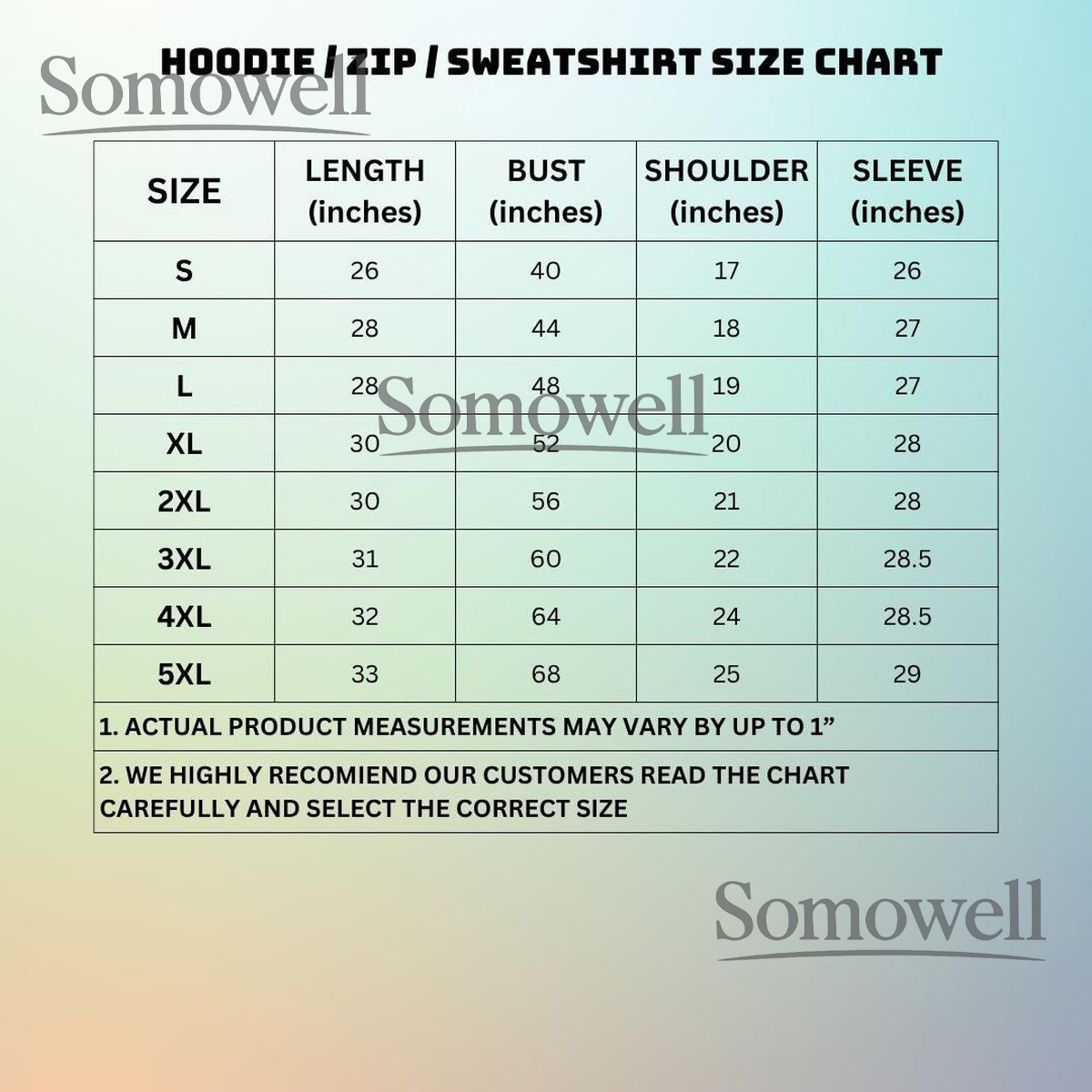 Somowell

HOODIE / ZIP / SWEATSHIRT SIZE CHART

| SIZE | LENGTH (inches) | BUST (inches) | SHOULDER (inches) | SLEEVE (inches) |
|---|---|---|---|---|
| S | 26 | 40 | 17 | 26 |
| M | 28 | 44 | 18 | 27 |
| L | 28 | 48 | 19 | 27 |
| XL | 30 | 52 | 20 | 28 |
| 2XL | 30 | 56 | 21 | 28 |
| 3XL | 31 | 60 | 22 | 28.5 |
| 4XL | 32 | 64 | 24 | 28.5 |
| 5XL | 33 | 68 | 25 | 29 |

Somowell

1. ACTUAL PRODUCT MEASUREMENTS MAY VARY BY UP TO 1”

2. WE HIGHLY RECOMIEND OUR CUSTOMERS READ THE CHART CAREFULLY AND SELECT THE CORRECT SIZE

Somowell